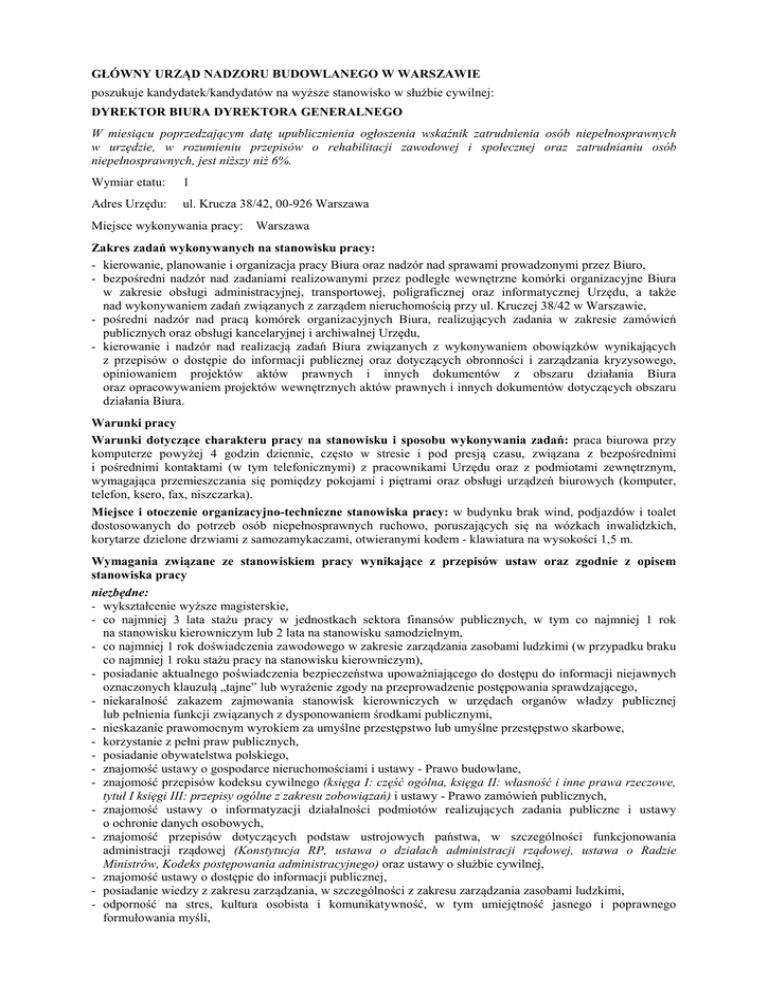 GŁÓWNY URZĄD NADZORU BUDOWLANEGO W WARSZAWIE

poszukuje kandydatek/kandydatów na wyższe stanowisko w służbie cywilnej:

DYREKTOR BIURA DYREKTORA GENERALNEGO

W miesiącu poprzedzającym datę upublicznienia ogłoszenia wskaźnik zatrudnienia osób niepełnosprawnych w urzędzie, w rozumieniu przepisów o rehabilitacji zawodowej i społecznej oraz zatrudnianiu osób niepełnosprawnych, jest niższy niż 6%.

Wymiar etatu: 1

Adres Urzędu: ul. Krucza 38/42, 00-926 Warszawa

Miejsce wykonywania pracy: Warszawa

Zakres zadań wykonywanych na stanowisku pracy:
- kierowanie, planowanie i organizacja pracy Biura oraz nadzór nad sprawami prowadzonymi przez Biuro,
- bezpośredni nadzór nad zadaniami realizowanymi przez podległe wewnętrzne komórki organizacyjne Biura w zakresie obsługi administracyjnej, transportowej, poligraficznej oraz informatycznej Urzędu, a także nad wykonywaniem zadań związanych z zarządem nieruchomością przy ul. Kruczej 38/42 w Warszawie,
- pośredni nadzór nad pracą komórek organizacyjnych Biura, realizujących zadania w zakresie zamówień publicznych oraz obsługi kancelaryjnej i archiwalnej Urzędu,
- kierowanie i nadzór nad realizacją zadań Biura związanych z wykonywaniem obowiązków wynikających z przepisów o dostępie do informacji publicznej oraz dotyczących obronności i zarządzania kryzysowego, opiniowaniem projektów aktów prawnych i innych dokumentów z obszaru działania Biura oraz opracowywaniem projektów wewnętrznych aktów prawnych i innych dokumentów dotyczących obszaru działania Biura.

Warunki pracy
Warunki dotyczące charakteru pracy na stanowisku i sposobu wykonywania zadań: praca biurowa przy komputerze powyżej 4 godzin dziennie, często w stresie i pod presją czasu, związana z bezpośrednimi i pośrednimi kontaktami (w tym telefonicznymi) z pracownikami Urzędu oraz z podmiotami zewnętrznym, wymagająca przemieszczania się pomiędzy pokojami i piętrami oraz obsługi urządzeń biurowych (komputer, telefon, ksero, fax, niszczarka).
Miejsce i otoczenie organizacyjno-techniczne stanowiska pracy: w budynku brak wind, podjazdów i toalet dostosowanych do potrzeb osób niepełnosprawnych ruchowo, poruszających się na wózkach inwalidzkich, korytarze dzielone drzwiami z samozamykaczami, otwieranymi kodem - klawiatura na wysokości 1,5 m.

Wymagania związane ze stanowiskiem pracy wynikające z przepisów ustaw oraz zgodnie z opisem stanowiska pracy
niezbędne:
- wykształcenie wyższe magisterskie,
- co najmniej 3 lata stażu pracy w jednostkach sektora finansów publicznych, w tym co najmniej 1 rok na stanowisku kierowniczym lub 2 lata na stanowisku samodzielnym,
- co najmniej 1 rok doświadczenia zawodowego w zakresie zarządzania zasobami ludzkimi (w przypadku braku co najmniej 1 roku stażu pracy na stanowisku kierowniczym),
- posiadanie aktualnego poświadczenia bezpieczeństwa upoważniającego do dostępu do informacji niejawnych oznaczonych klauzulą „tajne" lub wyrażenie zgody na przeprowadzenie postępowania sprawdzającego,
- niekaralność zakazem zajmowania stanowisk kierowniczych w urzędach organów władzy publicznej lub pełnienia funkcji związanych z dysponowaniem środkami publicznymi,
- nieskazanie prawomocnym wyrokiem za umyślne przestępstwo lub umyślne przestępstwo skarbowe,
- korzystanie z pełni praw publicznych,
- posiadanie obywatelstwa polskiego,
- znajomość ustawy o gospodarce nieruchomościami i ustawy - Prawo budowlane,
- znajomość przepisów kodeksu cywilnego (księga I: część ogólna, księga II: własność i inne prawa rzeczowe, tytuł I księgi III: przepisy ogólne z zakresu zobowiązań) i ustawy - Prawo zamówień publicznych,
- znajomość ustawy o informatyzacji działalności podmiotów realizujących zadania publiczne i ustawy o ochronie danych osobowych,
- znajomość przepisów dotyczących podstaw ustrojowych państwa, w szczególności funkcjonowania administracji rządowej (Konstytucja RP, ustawa o działach administracji rządowej, ustawa o Radzie Ministrów, Kodeks postępowania administracyjnego) oraz ustawy o służbie cywilnej,
- znajomość ustawy o dostępie do informacji publicznej,
- posiadanie wiedzy z zakresu zarządzania, w szczególności z zakresu zarządzania zasobami ludzkimi,
- odporność na stres, kultura osobista i komunikatywność, w tym umiejętność jasnego i poprawnego formułowania myśli,